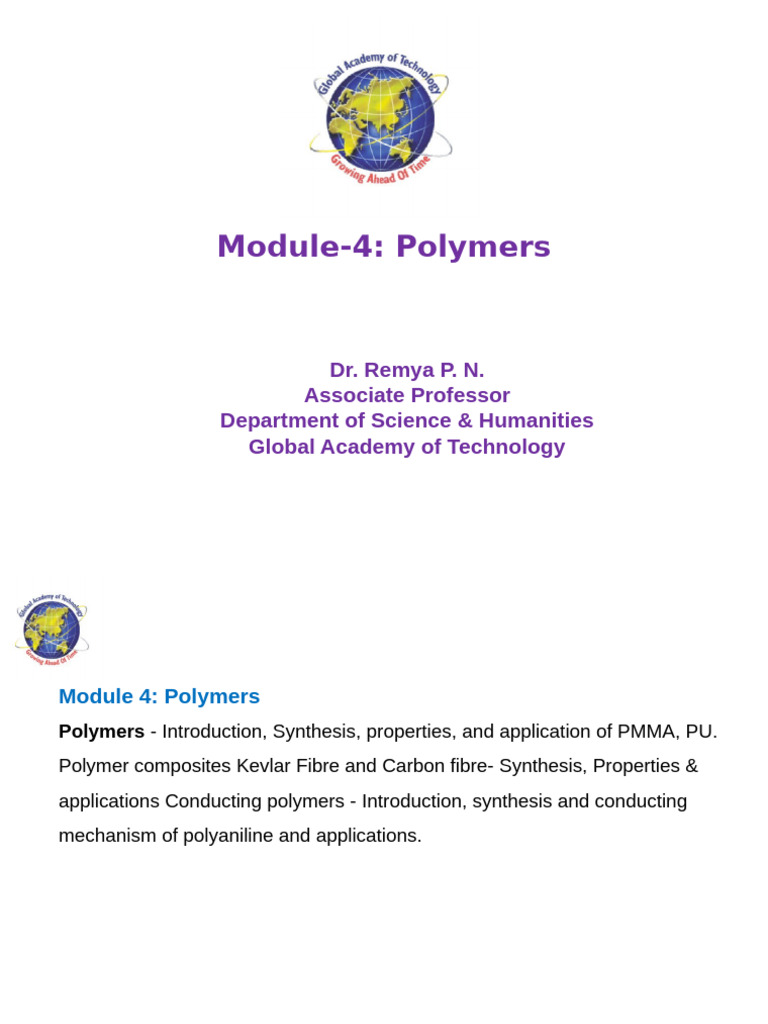 Global Academy of Technology
Growing Ahead Of Time

Module-4: Polymers

Dr. Remya P. N.
Associate Professor
Department of Science & Humanities
Global Academy of Technology

Module 4: Polymers

Polymers - Introduction, Synthesis, properties, and application of PMMA, PU. Polymer composites Kevlar Fibre and Carbon fibre- Synthesis, Properties & applications Conducting polymers - Introduction, synthesis and conducting mechanism of polyaniline and applications.